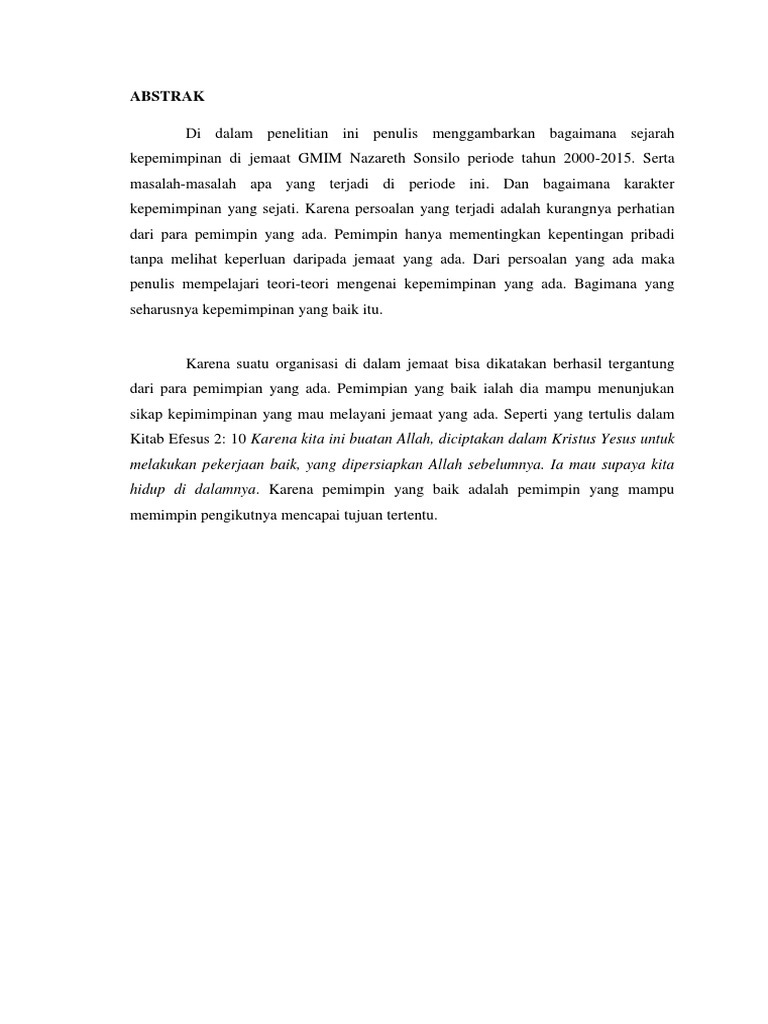 ABSTRAK

Di dalam penelitian ini penulis menggambarkan bagaimana sejarah kepemimpinan di jemaat GMIM Nazareth Sonsilo periode tahun 2000-2015. Serta masalah-masalah apa yang terjadi di periode ini. Dan bagaimana karakter kepemimpinan yang sejati. Karena persoalan yang terjadi adalah kurangnya perhatian dari para pemimpin yang ada. Pemimpin hanya mementingkan kepentingan pribadi tanpa melihat keperluan daripada jemaat yang ada. Dari persoalan yang ada maka penulis mempelajari teori-teori mengenai kepemimpinan yang ada. Bagimana yang seharusnya kepemimpinan yang baik itu.

Karena suatu organisasi di dalam jemaat bisa dikatakan berhasil tergantung dari para pemimpian yang ada. Pemimpian yang baik ialah dia mampu menunjukan sikap kepimimpinan yang mau melayani jemaat yang ada. Seperti yang tertulis dalam Kitab Efesus 2: 10 Karena kita ini buatan Allah, diciptakan dalam Kristus Yesus untuk melakukan pekerjaan baik, yang dipersiapkan Allah sebelumnya. Ia mau supaya kita hidup di dalamnya. Karena pemimpin yang baik adalah pemimpin yang mampu memimpin pengikutnya mencapai tujuan tertentu.